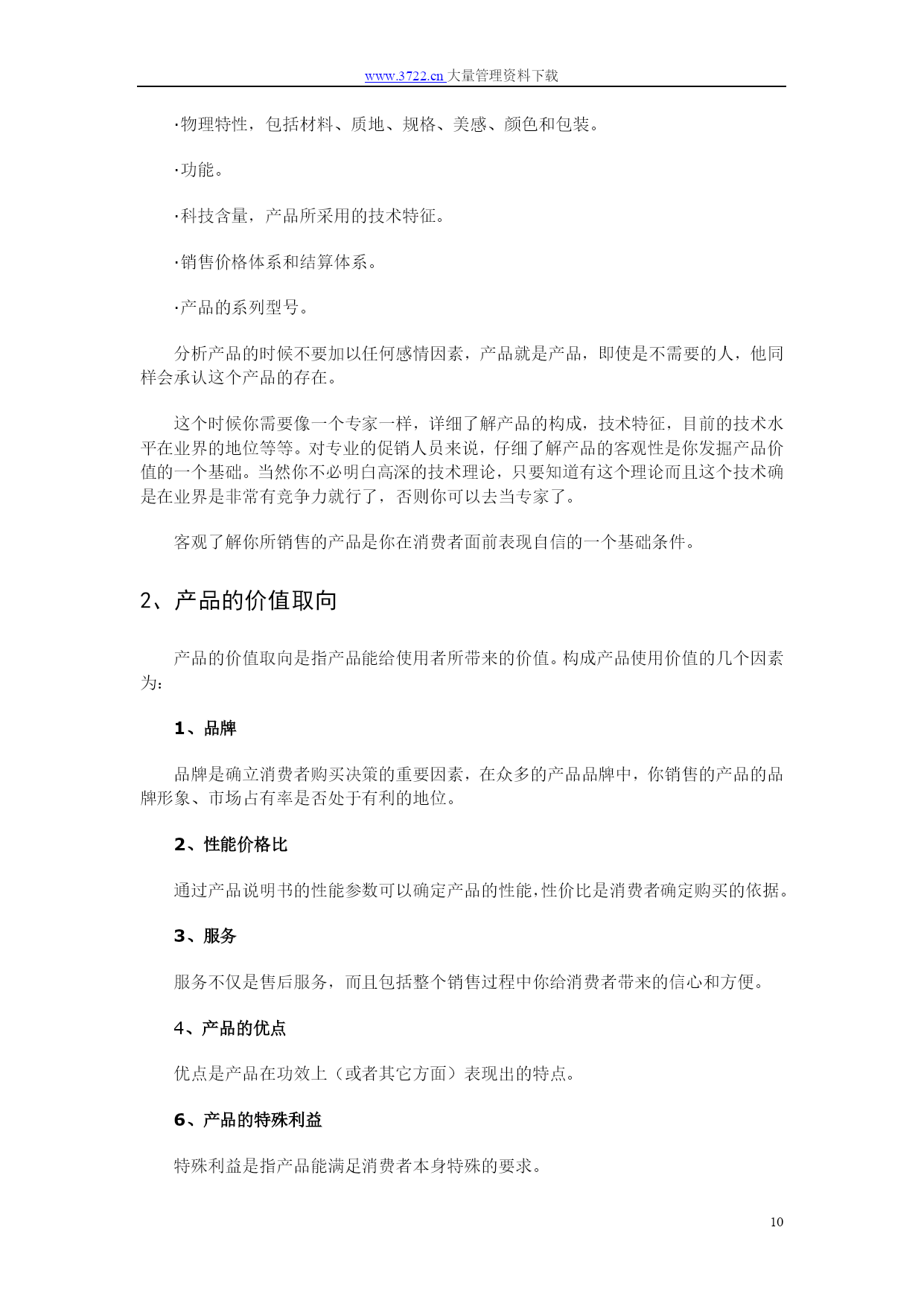 www.3722.cn 大量管理资料下载

·物理特性，包括材料、质地、规格、美感、颜色和包装。

·功能。

·科技含量，产品所采用的技术特征。

·销售价格体系和结算体系。

·产品的系列型号。

分析产品的时候不要加以任何感情因素，产品就是产品，即使是不需要的人，他同样会承认这个产品的存在。

这个时候你需要像一个专家一样，详细了解产品的构成，技术特征，目前的技术水平在业界的地位等等。对专业的促销人员来说，仔细了解产品的客观性是你发掘产品价值的一个基础。当然你不必明白高深的技术理论，只要知道有这个理论而且这个技术确是在业界是非常有竞争力就行了，否则你可以去当专家了。

客观了解你所销售的产品是你在消费者面前表现自信的一个基础条件。

2、产品的价值取向

产品的价值取向是指产品能给使用者所带来的价值。构成产品使用价值的几个因素为：

1、品牌

品牌是确立消费者购买决策的重要因素，在众多的产品品牌中，你销售的产品的品牌形象、市场占有率是否处于有利的地位。

2、性能价格比

通过产品说明书的性能参数可以确定产品的性能,性价比是消费者确定购买的依据。

3、服务

服务不仅是售后服务，而且包括整个销售过程中你给消费者带来的信心和方便。

4、产品的优点

优点是产品在功效上（或者其它方面）表现出的特点。

6、产品的特殊利益

特殊利益是指产品能满足消费者本身特殊的要求。

10